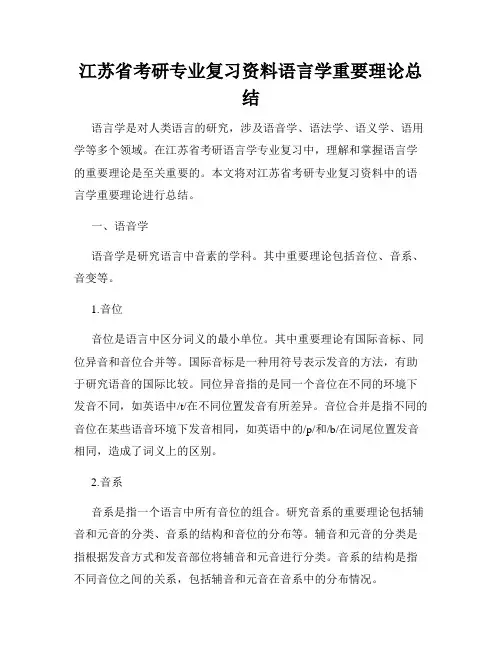 江苏省考研专业复习资料语言学重要理论总结

语言学是对人类语言的研究，涉及语音学、语法学、语义学、语用学等多个领域。在江苏省考研语言学专业复习中，理解和掌握语言学的重要理论是至关重要的。本文将对江苏省考研专业复习资料中的语言学重要理论进行总结。

一、语音学

语音学是研究语言中音素的学科。其中重要理论包括音位、音系、音变等。

1.音位

音位是语言中区分词义的最小单位。其中重要理论有国际音标、同位异音和音位合并等。国际音标是一种用符号表示发音的方法，有助于研究语音的国际比较。同位异音指的是同一个音位在不同的环境下发音不同，如英语中/t/在不同位置发音有所差异。音位合并是指不同的音位在某些语音环境下发音相同，如英语中的/p/和/b/在词尾位置发音相同，造成了词义上的区别。

2.音系

音系是指一个语言中所有音位的组合。研究音系的重要理论包括辅音和元音的分类、音系的结构和音位的分布等。辅音和元音的分类是指根据发音方式和发音部位将辅音和元音进行分类。音系的结构是指不同音位之间的关系，包括辅音和元音在音系中的分布情况。